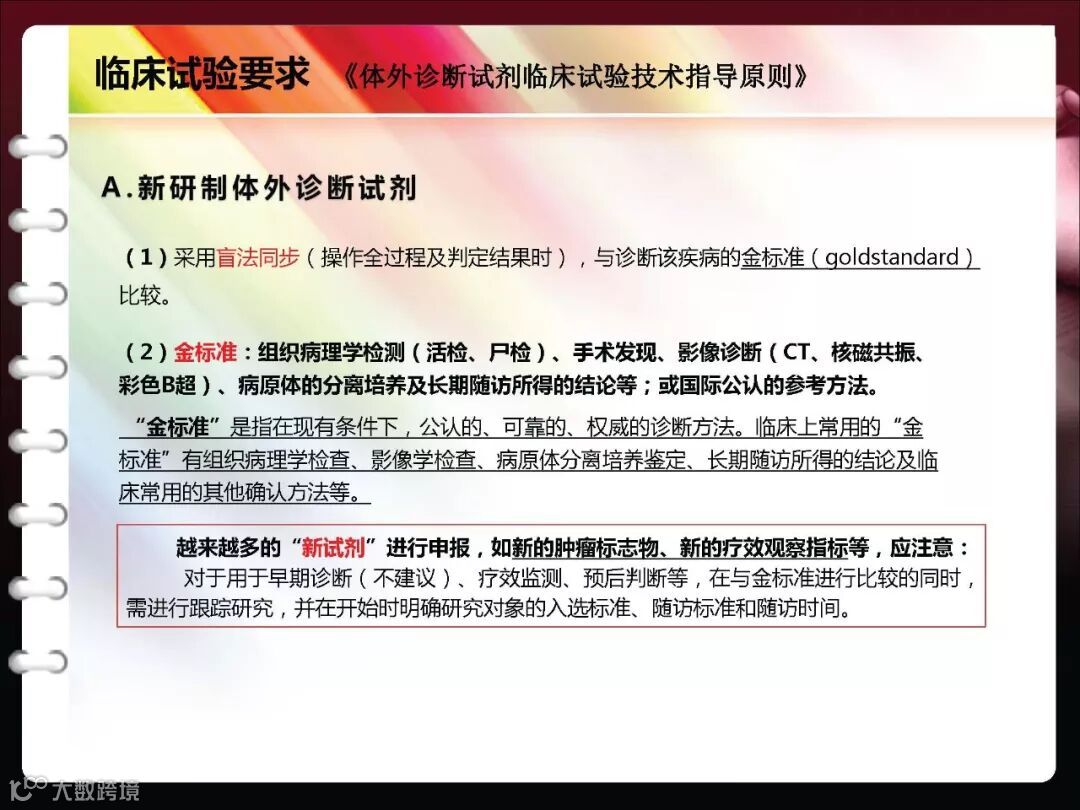 临床试验要求 《体外诊断试剂临床试验技术指导原则》

A.新研制体外诊断试剂

（1）采用盲法同步（操作全过程及判定结果时），与诊断该疾病的金标准（goldstandard）比较。

（2）金标准：组织病理学检测（活检、尸检）、手术发现、影像诊断（CT、核磁共振、彩色B超）、病原体的分离培养及长期随访所得的结论等；或国际公认的参考方法。

“金标准”是指在现有条件下，公认的、可靠的、权威的诊断方法。临床上常用的“金标准”有组织病理学检查、影像学检查、病原体分离培养鉴定、长期随访所得的结论及临床常用的其他确认方法等。

越来越多的“新试剂”进行申报，如新的肿瘤标志物、新的疗效观察指标等，应注意：
对于用于早期诊断（不建议）、疗效监测、预后判断等，在与金标准进行比较的同时，需进行跟踪研究，并在开始时明确研究对象的入选标准、随访标准和随访时间。

大数跨境